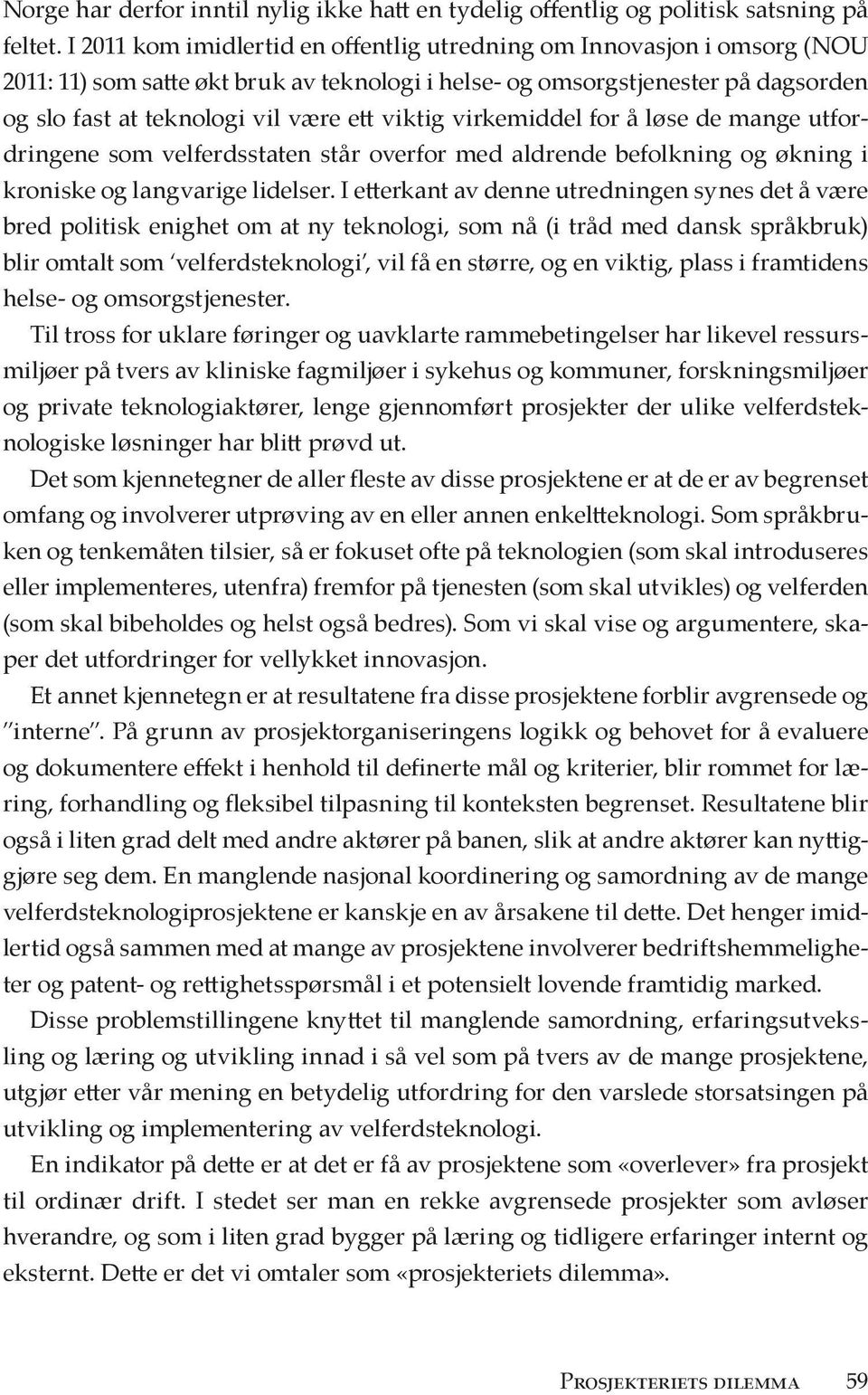 Norge har derfor inntil nylig ikke hatt en tydelig offentlig og politisk satsning på feltet. I 2011 kom imidlertid en offentlig utredning om Innovasjon i omsorg (NOU 2011: 11) som satte økt bruk av teknologi i helse- og omsorgstjenester på dagsorden og slo fast at teknologi vil være ett viktig virkemiddel for å løse de mange utfordringene som velferdsstaten står overfor med aldrende befolkning og økning i kroniske og langvarige lidelser. I etterkant av denne utredningen synes det å være bred politisk enighet om at ny teknologi, som nå (i tråd med dansk språkbruk) blir omtalt som 'velferdsteknologi', vil få en større, og en viktig, plass i framtidens helse- og omsorgstjenester.

Til tross for uklare føringer og uavklarte rammebetingelser har likevel ressursmiljøer på tvers av kliniske fagmiljøer i sykehus og kommuner, forskningsmiljøer og private teknologiaktører, lenge gjennomført prosjekter der ulike velferdsteknologiske løsninger har blitt prøvd ut.

Det som kjennetegner de aller fleste av disse prosjektene er at de er av begrenset omfang og involverer utprøving av en eller annen enkeltteknologi. Som språkbruken og tenkemåten tilsier, så er fokuset ofte på teknologien (som skal introduseres eller implementeres, utenfra) fremfor på tjenesten (som skal utvikles) og velferden (som skal bibeholdes og helst også bedres). Som vi skal vise og argumentere, skaper det utfordringer for vellykket innovasjon.

Et annet kjennetegn er at resultatene fra disse prosjektene forblir avgrensede og "interne". På grunn av prosjektorganiseringens logikk og behovet for å evaluere og dokumentere effekt i henhold til definerte mål og kriterier, blir rommet for læring, forhandling og fleksibel tilpasning til konteksten begrenset. Resultatene blir også i liten grad delt med andre aktører på banen, slik at andre aktører kan nyttiggjøre seg dem. En manglende nasjonal koordinering og samordning av de mange velferdsteknologiprosjektene er kanskje en av årsakene til dette. Det henger imidlertid også sammen med at mange av prosjektene involverer bedriftshemmeligheter og patent- og rettighetsspørsmål i et potensielt lovende framtidig marked.

Disse problemstillingene knyttet til manglende samordning, erfaringsutveksling og læring og utvikling innad i så vel som på tvers av de mange prosjektene, utgjør etter vår mening en betydelig utfordring for den varslede storsatsingen på utvikling og implementering av velferdsteknologi.

En indikator på dette er at det er få av prosjektene som «overlever» fra prosjekt til ordinær drift. I stedet ser man en rekke avgrensede prosjekter som avløser hverandre, og som i liten grad bygger på læring og tidligere erfaringer internt og eksternt. Dette er det vi omtaler som «prosjekteriets dilemma».

Prosjekteriets dilemma 59